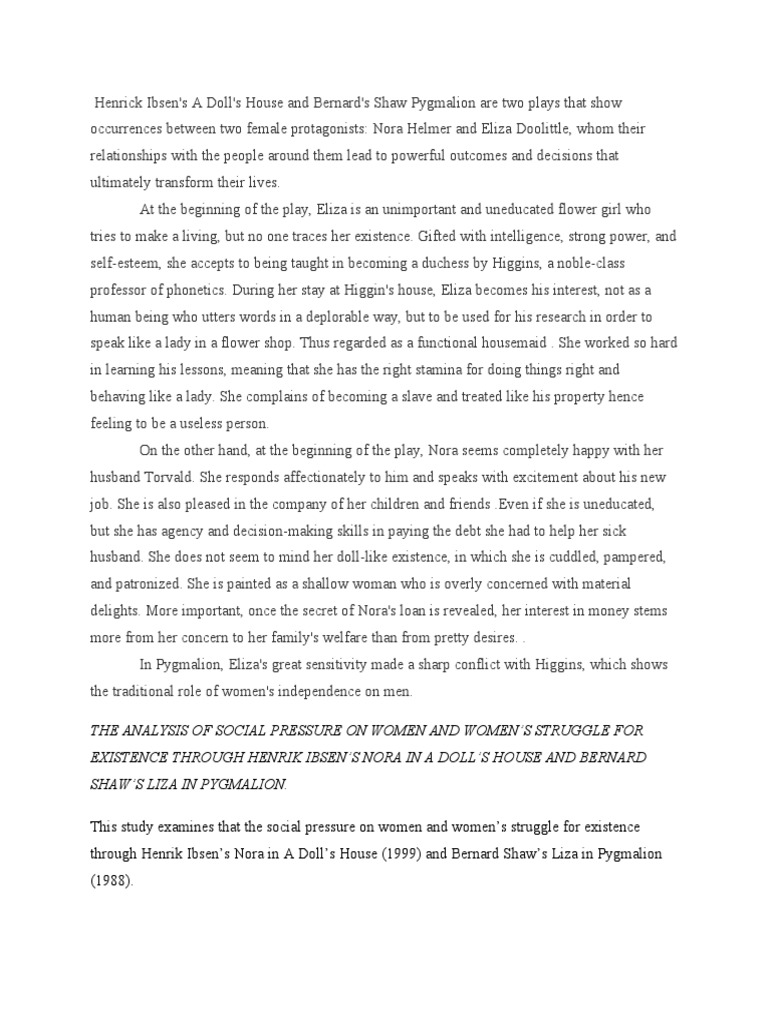 Henrick Ibsen's A Doll's House and Bernard's Shaw Pygmalion are two plays that show occurrences between two female protagonists: Nora Helmer and Eliza Doolittle, whom their relationships with the people around them lead to powerful outcomes and decisions that ultimately transform their lives.

At the beginning of the play, Eliza is an unimportant and uneducated flower girl who tries to make a living, but no one traces her existence. Gifted with intelligence, strong power, and self-esteem, she accepts to being taught in becoming a duchess by Higgins, a noble-class professor of phonetics. During her stay at Higgin's house, Eliza becomes his interest, not as a human being who utters words in a deplorable way, but to be used for his research in order to speak like a lady in a flower shop. Thus regarded as a functional housemaid . She worked so hard in learning his lessons, meaning that she has the right stamina for doing things right and behaving like a lady. She complains of becoming a slave and treated like his property hence feeling to be a useless person.

On the other hand, at the beginning of the play, Nora seems completely happy with her husband Torvald. She responds affectionately to him and speaks with excitement about his new job. She is also pleased in the company of her children and friends .Even if she is uneducated, but she has agency and decision-making skills in paying the debt she had to help her sick husband. She does not seem to mind her doll-like existence, in which she is cuddled, pampered, and patronized. She is painted as a shallow woman who is overly concerned with material delights. More important, once the secret of Nora's loan is revealed, her interest in money stems more from her concern to her family's welfare than from pretty desires. .

In Pygmalion, Eliza's great sensitivity made a sharp conflict with Higgins, which shows the traditional role of women's independence on men.

THE ANALYSIS OF SOCIAL PRESSURE ON WOMEN AND WOMEN'S STRUGGLE FOR EXISTENCE THROUGH HENRIK IBSEN'S NORA IN A DOLL'S HOUSE AND BERNARD SHAW'S LIZA IN PYGMALION.

This study examines that the social pressure on women and women's struggle for existence through Henrik Ibsen's Nora in A Doll's House (1999) and Bernard Shaw's Liza in Pygmalion (1988).